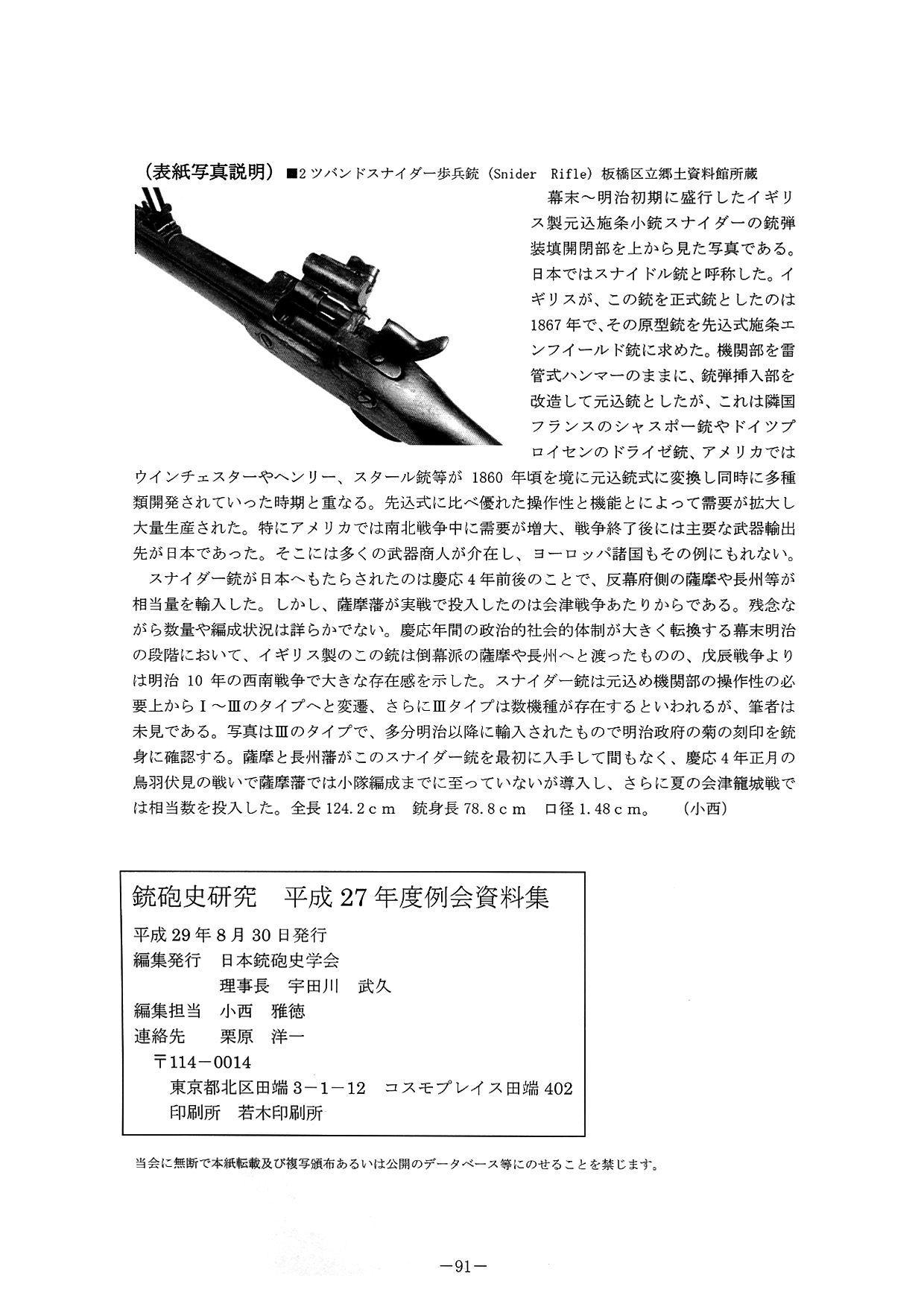 （表紙写真説明）■2ツバンドスナイダー歩兵銃（Snider Rifle）板橋区立郷土資料館所蔵

幕末～明治初期に盛行したイギリス製元込施条小銃スナイダーの銃弾装填開閉部を上から見た写真である。日本ではスナイドル銃と呼称した。イギリスが、この銃を正式銃としたのは1867年で、その原型銃を先込式施条エンフイールド銃に求めた。機関部を雷管式ハンマーのままに、銃弾挿入部を改造して元込銃としたが、これは隣国フランスのシャスポー銃やドイツプロイセンのドライゼ銃、アメリカではウインチェスターやヘンリー、スタール銃等が 1860 年頃を境に元込銃式に変換し同時に多種類開発されていった時期と重なる。先込式に比べ優れた操作性と機能とによって需要が拡大し大量生産された。特にアメリカでは南北戦争中に需要が増大、戦争終了後には主要な武器輸出先が日本であった。そこには多くの武器商人が介在し、ヨーロッパ諸国もその例にもれない。

スナイダー銃が日本へもたらされたのは慶応4年前後のことで、反幕府側の薩摩や長州等が相当量を輸入した。しかし、薩摩藩が実戦で投入したのは会津戦争あたりからである。残念ながら数量や編成状況は詳らかでない。慶応年間の政治的社会的体制が大きく転換する幕末明治の段階において、イギリス製のこの銃は倒幕派の薩摩や長州へと渡ったものの、戊辰戦争よりは明治 10 年の西南戦争で大きな存在感を示した。スナイダー銃は元込め機関部の操作性の必要上からⅠ～Ⅲのタイプへと変遷、さらにⅢタイプは数機種が存在するといわれるが、筆者は未見である。写真はⅢのタイプで、多分明治以降に輸入されたもので明治政府の菊の刻印を銃身に確認する。薩摩と長州藩がこのスナイダー銃を最初に入手して間もなく、慶応4年正月の鳥羽伏見の戦いで薩摩藩では小隊編成までに至っていないが導入し、さらに夏の会津籠城戦では相当数を投入した。全長 124.2ｃｍ　銃身長 78.8ｃｍ　口径 1.48ｃｍ。　（小西）

銃砲史研究　平成27年度例会資料集
平成29年8月30日発行
編集発行　日本銃砲史学会
理事長　宇田川　武久
編集担当　小西　雅徳
連絡先　栗原　洋一
〒114－0014
東京都北区田端3－1－12　コスモプレイス田端402
印刷所　若木印刷所

当会に無断で本紙転載及び複写頒布あるいは公開のデータベース等にのせることを禁じます。

－91－